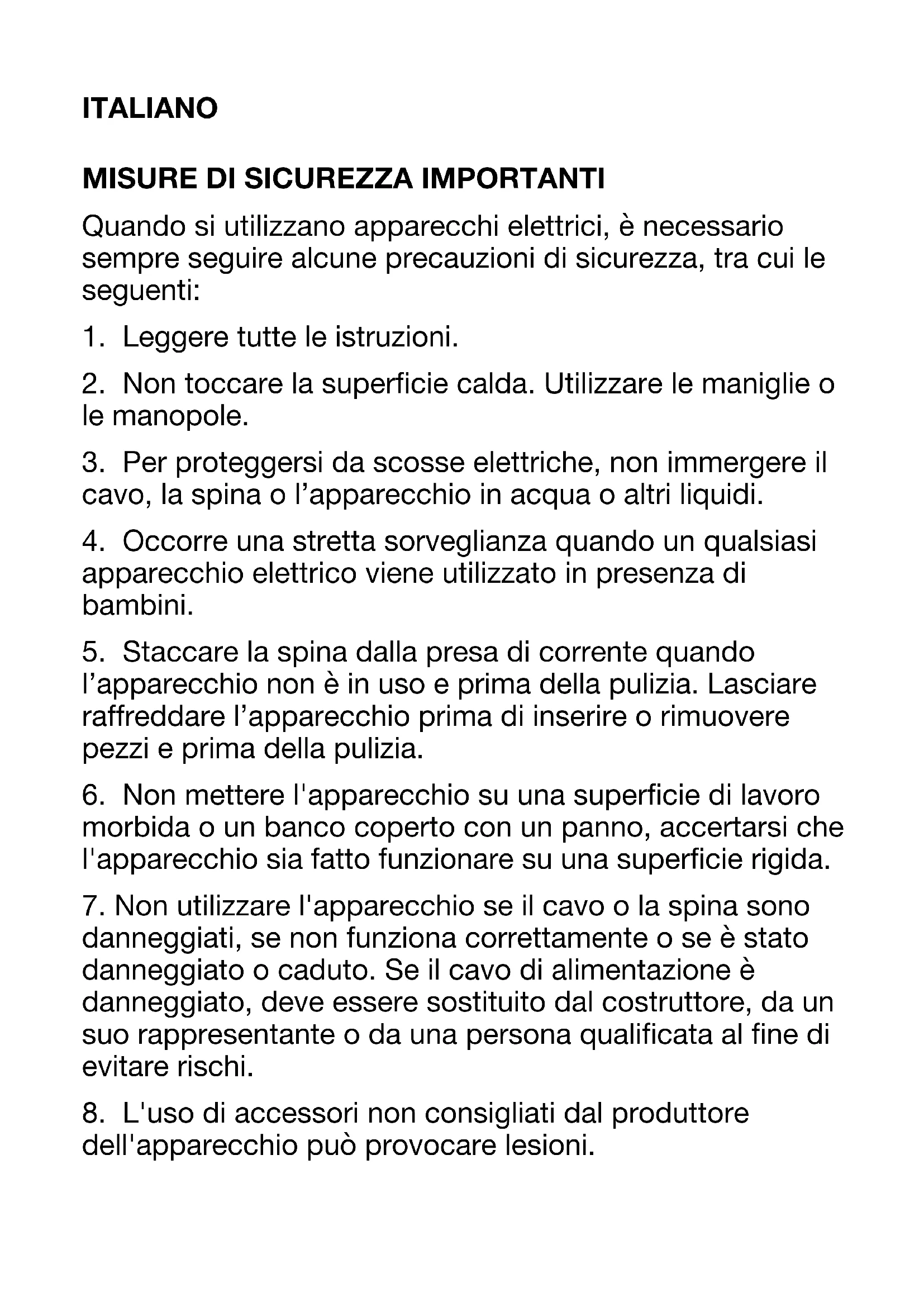 ITALIANO

MISURE DI SICUREZZA IMPORTANTI

Quando si utilizzano apparecchi elettrici, è necessario sempre seguire alcune precauzioni di sicurezza, tra cui le seguenti:

1. Leggere tutte le istruzioni.

2. Non toccare la superficie calda. Utilizzare le maniglie o le manopole.

3. Per proteggersi da scosse elettriche, non immergere il cavo, la spina o l'apparecchio in acqua o altri liquidi.

4. Occorre una stretta sorveglianza quando un qualsiasi apparecchio elettrico viene utilizzato in presenza di bambini.

5. Staccare la spina dalla presa di corrente quando l'apparecchio non è in uso e prima della pulizia. Lasciare raffreddare l'apparecchio prima di inserire o rimuovere pezzi e prima della pulizia.

6. Non mettere l'apparecchio su una superficie di lavoro morbida o un banco coperto con un panno, accertarsi che l'apparecchio sia fatto funzionare su una superficie rigida.

7. Non utilizzare l'apparecchio se il cavo o la spina sono danneggiati, se non funziona correttamente o se è stato danneggiato o caduto. Se il cavo di alimentazione è danneggiato, deve essere sostituito dal costruttore, da un suo rappresentante o da una persona qualificata al fine di evitare rischi.

8. L'uso di accessori non consigliati dal produttore dell'apparecchio può provocare lesioni.